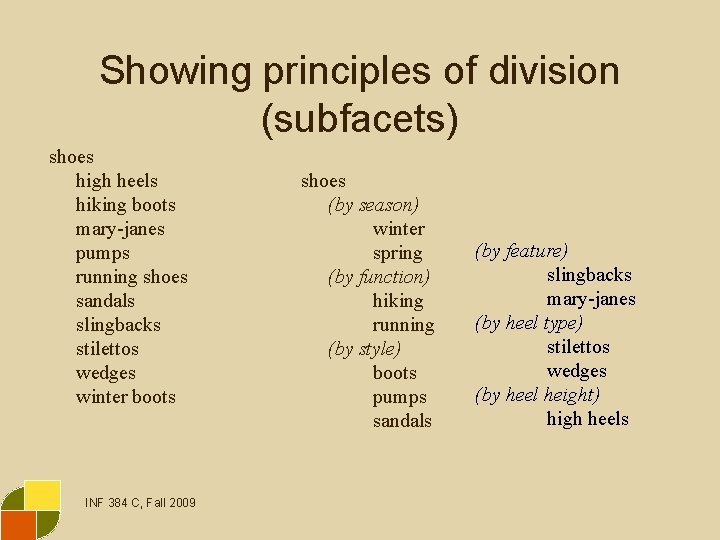 Showing principles of division (subfacets)

shoes
high heels
hiking boots
mary-janes
pumps
running shoes
sandals
slingbacks
stilettos
wedges
winter boots

shoes
(by season)
winter
spring
(by function)
hiking
running
(by style)
boots
pumps
sandals

(by feature)
slingbacks
mary-janes
(by heel type)
stilettos
wedges
(by heel height)
high heels

INF 384 C, Fall 2009